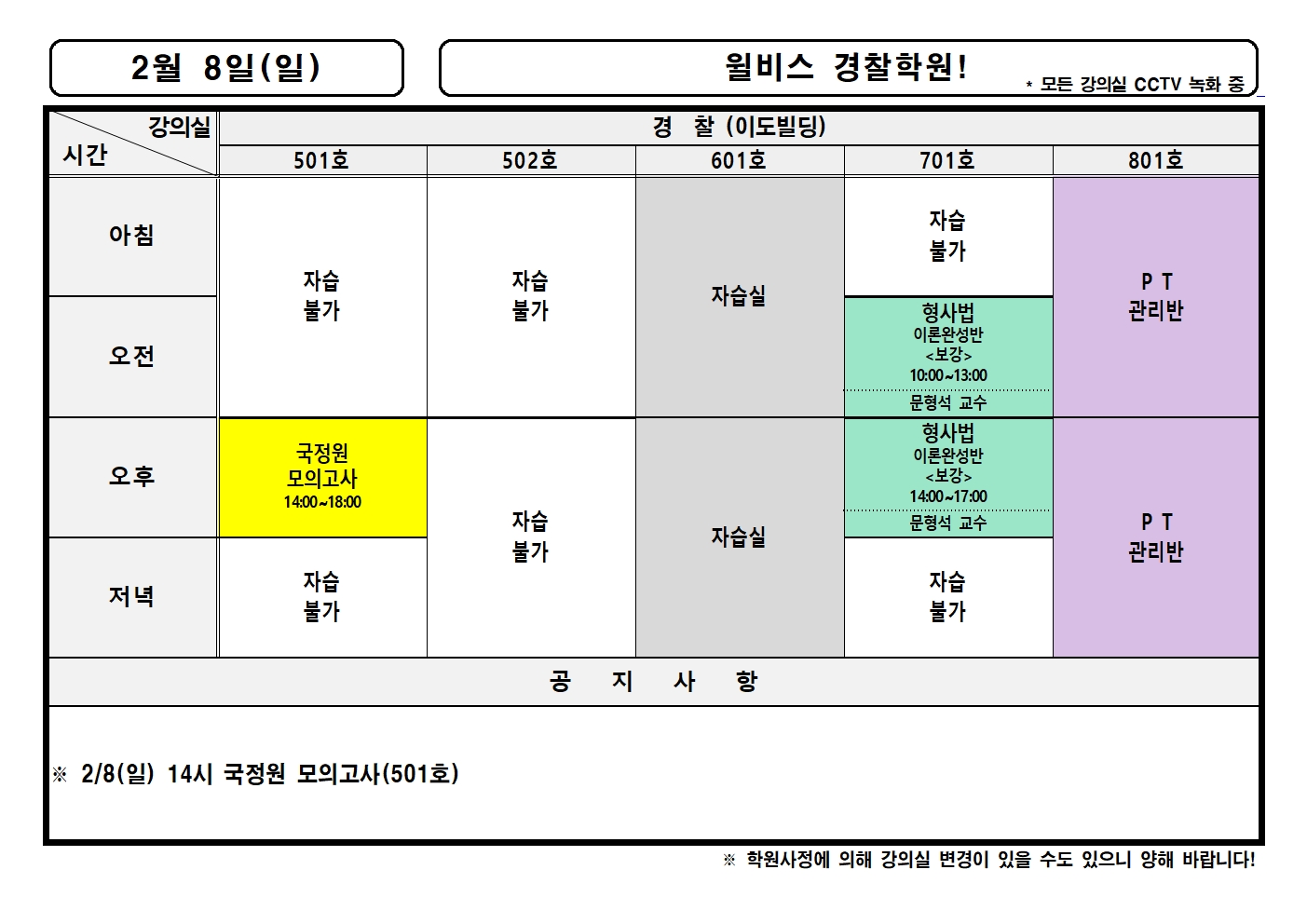 2월 8일(일)

윌비스 경찰학원!

* 모든 강의실 CCTV 녹화 중

| 강의실 시간 | 경 찰 (이도빌딩) | | | | |
|---|---|---|---|---|---|
| | 501호 | 502호 | 601호 | 701호 | 801호 |
| 아침 | 자습 불가 | 자습 불가 | 자습실 | 자습 불가 | P T 관리반 |
| 오전 | | | | 형사법 이론완성반 <보강> 10:00~13:00 문형석 교수 | |
| 오후 | 국정원 모의고사 14:00~18:00 | 자습 불가 | 자습실 | 형사법 이론완성반 <보강> 14:00~17:00 문형석 교수 | P T 관리반 |
| 저녁 | 자습 불가 | | | 자습 불가 | |

공 지 사 항

※ 2/8(일) 14시 국정원 모의고사(501호)

※ 학원사정에 의해 강의실 변경이 있을 수도 있으니 양해 바랍니다!